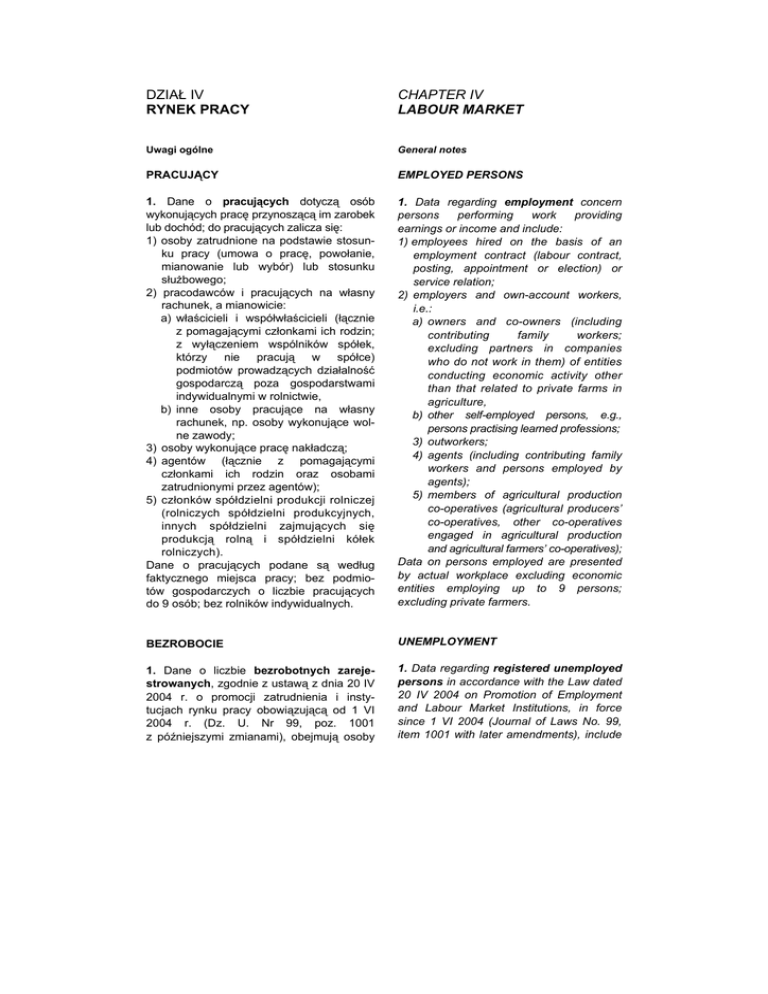 DZIAŁ IV
RYNEK PRACY

Uwagi ogólne

PRACUJĄCY

1. Dane o pracujących dotyczą osób wykonujących pracę przynoszącą im zarobek lub dochód; do pracujących zalicza się:
1) osoby zatrudnione na podstawie stosunku pracy (umowa o pracę, powołanie, mianowanie lub wybór) lub stosunku służbowego;
2) pracodawców i pracujących na własny rachunek, a mianowicie:
a) właścicieli i współwłaścicieli (łącznie z pomagającymi członkami ich rodzin; z wyłączeniem wspólników spółek, którzy nie pracują w spółce) podmiotów prowadzących działalność gospodarczą poza gospodarstwami indywidualnymi w rolnictwie,
b) inne osoby pracujące na własny rachunek, np. osoby wykonujące wolne zawody;
3) osoby wykonujące pracę nakładczą;
4) agentów (łącznie z pomagającymi członkami ich rodzin oraz osobami zatrudnionymi przez agentów);
5) członków spółdzielni produkcji rolniczej (rolniczych spółdzielni produkcyjnych, innych spółdzielni zajmujących się produkcją rolną i spółdzielni kółek rolniczych).
Dane o pracujących podane są według faktycznego miejsca pracy; bez podmiotów gospodarczych o liczbie pracujących do 9 osób; bez rolników indywidualnych.

BEZROBOCIE

1. Dane o liczbie bezrobotnych zarejestrowanych, zgodnie z ustawą z dnia 20 IV 2004 r. o promocji zatrudnienia i instytucjach rynku pracy obowiązującą od 1 VI 2004 r. (Dz. U. Nr 99, poz. 1001 z późniejszymi zmianami), obejmują osoby

CHAPTER IV
LABOUR MARKET

General notes

EMPLOYED PERSONS

1. Data regarding employment concern persons performing work providing earnings or income and include:
1) employees hired on the basis of an employment contract (labour contract, posting, appointment or election) or service relation;
2) employers and own-account workers, i.e.:
a) owners and co-owners (including contributing family workers; excluding partners in companies who do not work in them) of entities conducting economic activity other than that related to private farms in agriculture,
b) other self-employed persons, e.g., persons practising learned professions;
3) outworkers;
4) agents (including contributing family workers and persons employed by agents);
5) members of agricultural production co-operatives (agricultural producers' co-operatives, other co-operatives engaged in agricultural production and agricultural farmers' co-operatives);
Data on persons employed are presented by actual workplace excluding economic entities employing up to 9 persons; excluding private farmers.

UNEMPLOYMENT

1. Data regarding registered unemployed persons in accordance with the Law dated 20 IV 2004 on Promotion of Employment and Labour Market Institutions, in force since 1 VI 2004 (Journal of Laws No. 99, item 1001 with later amendments), include